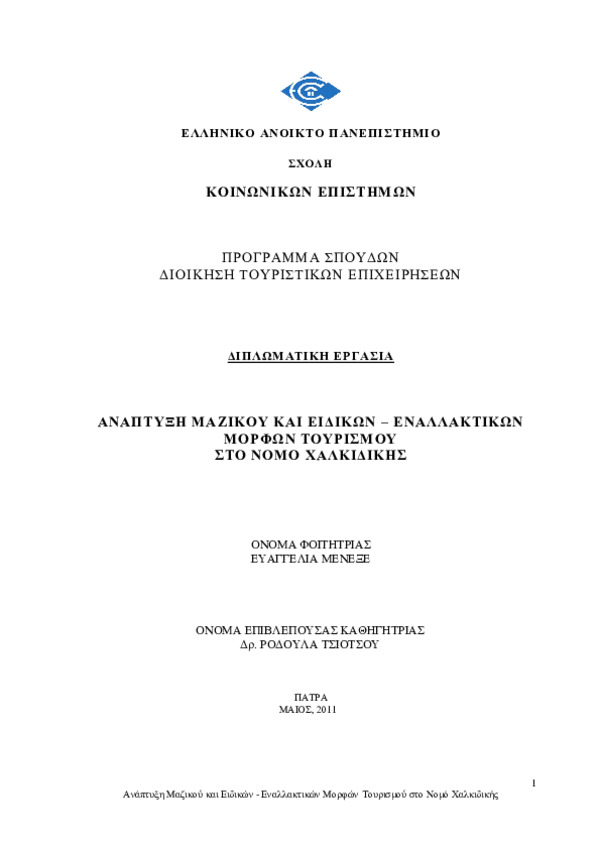 ΕΛΛΗΝΙΚΟ ΑΝΟΙΚΤΟ ΠΑΝΕΠΙΣΤΗΜΙΟ

ΣΧΟΛΗ

ΚΟΙΝΩΝΙΚΩΝ ΕΠΙΣΤΗΜΩΝ

ΠΡΟΓΡΑΜΜΑ ΣΠΟΥΔΩΝ
ΔΙΟΙΚΗΣΗ ΤΟΥΡΙΣΤΙΚΩΝ ΕΠΙΧΕΙΡΗΣΕΩΝ

ΔΙΠΛΩΜΑΤΙΚΗ ΕΡΓΑΣΙΑ

ΑΝΑΠΤΥΞΗ ΜΑΖΙΚΟΥ ΚΑΙ ΕΙΔΙΚΩΝ – ΕΝΑΛΛΑΚΤΙΚΩΝ ΜΟΡΦΩΝ ΤΟΥΡΙΣΜΟΥ
ΣΤΟ ΝΟΜΟ ΧΑΛΚΙΔΙΚΗΣ

ΟΝΟΜΑ ΦΟΙΤΗΤΡΙΑΣ
ΕΥΑΓΓΕΛΙΑ ΜΕΝΕΞΕ

ΟΝΟΜΑ ΕΠΙΒΛΕΠΟΥΣΑΣ ΚΑΘΗΓΗΤΡΙΑΣ
Δρ. ΡΟΔΟΥΛΑ ΤΣΙΟΤΣΟΥ

ΠΑΤΡΑ
ΜΑΙΟΣ, 2011

1
Ανάπτυξη Μαζικού και Ειδικών - Εναλλακτικών Μορφών Τουρισμού στο Νομό Χαλκιδικής